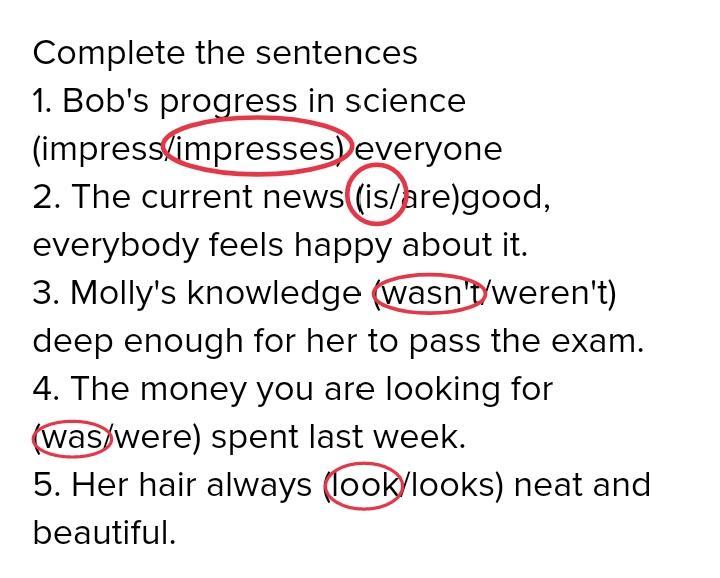 Complete the sentences

1. Bob's progress in science (impress/impresses) everyone

2. The current news (is/are)good, everybody feels happy about it.

3. Molly's knowledge (wasn't/weren't) deep enough for her to pass the exam.

4. The money you are looking for (was/were) spent last week.

5. Her hair always (look/looks) neat and beautiful.